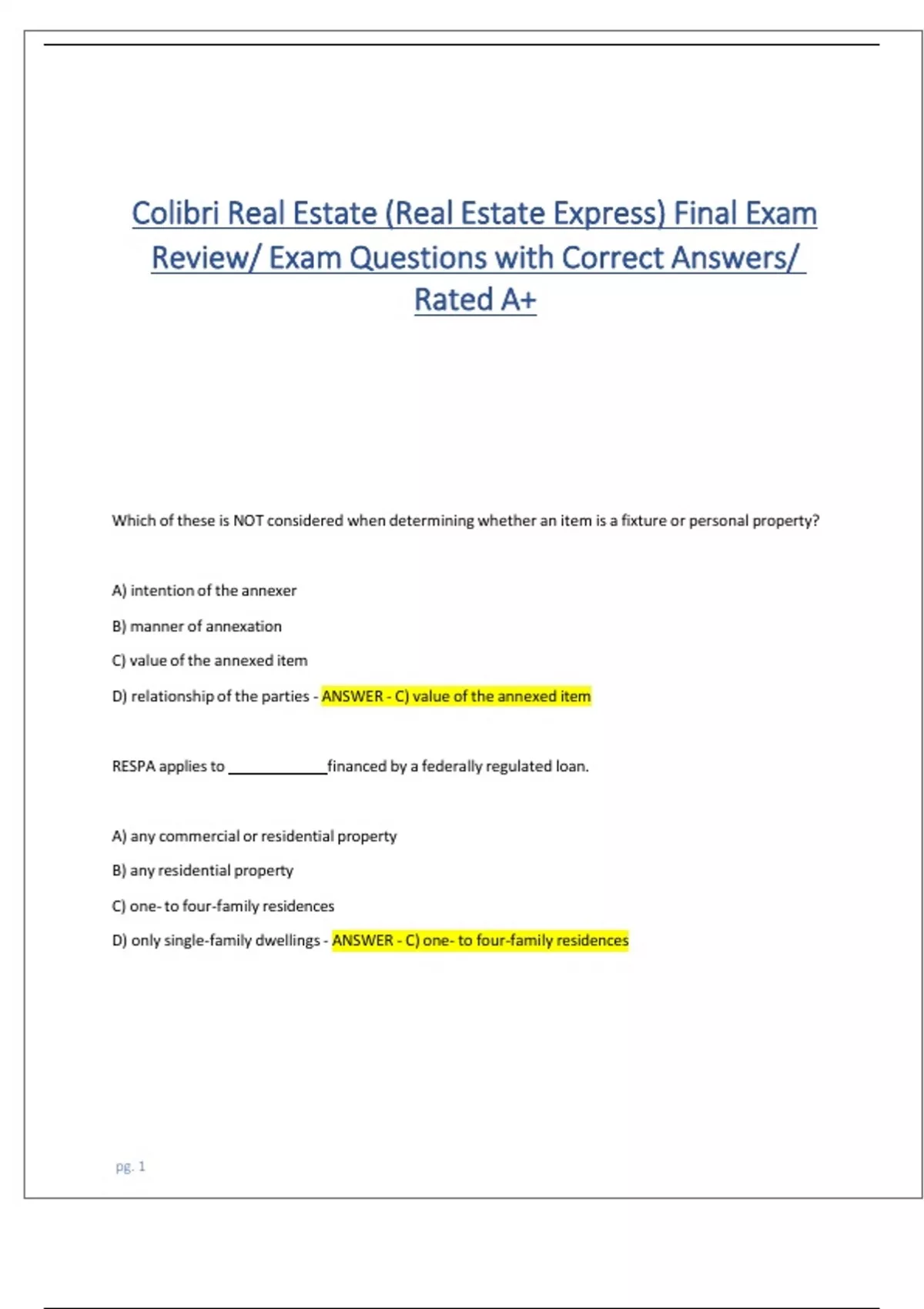 Colibri Real Estate (Real Estate Express) Final Exam Review/ Exam Questions with Correct Answers/ Rated A+

Which of these is NOT considered when determining whether an item is a fixture or personal property?

A) intention of the annexer

B) manner of annexation

C) value of the annexed item

D) relationship of the parties - ANSWER - C) value of the annexed item

RESPA applies to ____________financed by a federally regulated loan.

A) any commercial or residential property

B) any residential property

C) one- to four-family residences

D) only single-family dwellings - ANSWER - C) one- to four-family residences

pg. 1